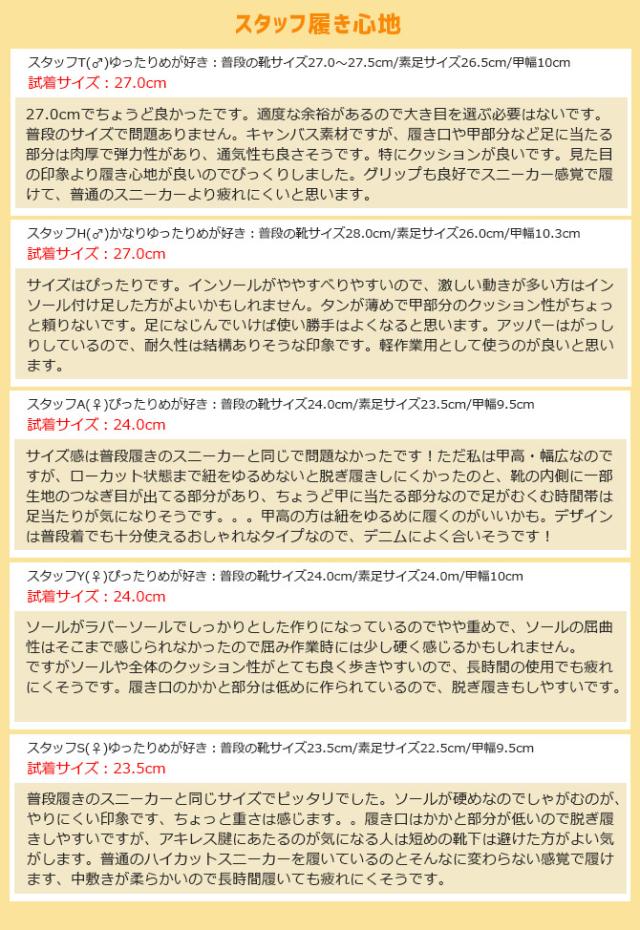 スタッフ履き心地

スタッフT(♂)ゆったりめが好き：普段の靴サイズ27.0～27.5cm/素足サイズ26.5cm/甲幅10cm
試着サイズ：27.0cm

27.0cmでちょうど良かったです。適度な余裕があるので大き目を選ぶ必要はないです。普段のサイズで問題ありません。キャンバス素材ですが、履き口や甲部分など足に当たる部分は肉厚で弾力性があり、通気性も良さそうです。特にクッションが良いです。見た目の印象より履き心地が良いのでびっくりしました。グリップも良好でスニーカー感覚で履けて、普通のスニーカーより疲れにくいと思います。

スタッフH(♂)かなりゆったりめが好き：普段の靴サイズ28.0cm/素足サイズ26.0cm/甲幅10.3cm
試着サイズ：27.0cm

サイズはぴったりです。インソールがややすべりやすいので、激しい動きが多い方はインソール付け足した方がよいかもしれません。タンが薄めで甲部分のクッション性がちょっと頼りないです。足になじんでいけば使い勝手はよくなると思います。アッパーはがっしりしているので、耐久性は結構ありそうな印象です。軽作業用として使うのが良いと思います。

スタッフA(♀)ぴったりめが好き：普段の靴サイズ24.0cm/素足サイズ23.5cm/甲幅9.5cm
試着サイズ：24.0cm

サイズ感は普段履きのスニーカーと同じで問題なかったです！ただ私は甲高・幅広なのですが、ローカット状態まで紐をゆるめないと脱ぎ履きしにくかったのと、靴の内側に一部生地のつなぎ目が出てる部分があり、ちょうど甲に当たる部分なので足がむくむ時間帯は足当たりが気になりそうです。。。甲高の方は紐をゆるめに履くのがいいかも。デザインは普段着でも十分使えるおしゃれなタイプなので、デニムによく合いそうです！

スタッフY(♀)ぴったりめが好き：普段の靴サイズ24.0cm/素足サイズ24.0m/甲幅10cm
試着サイズ：24.0cm

ソールがラバーソールでしっかりとした作りになっているのでやや重めで、ソールの屈曲性はそこまで感じられなかったので屈み作業時には少し硬く感じるかもしれません。
ですがソールや全体のクッション性がとても良く歩きやすいので、長時間の使用でも疲れにくそうです。履き口のかかと部分は低めに作られているので、脱ぎ履きもしやすいです。

スタッフS(♀)ゆったりめが好き：普段の靴サイズ23.5cm/素足サイズ22.5cm/甲幅9.5cm
試着サイズ：23.5cm

普段履きのスニーカーと同じサイズでピッタリでした。ソールが硬めなのでしゃがむのが、やりにくい印象です、ちょっと重さは感じます。。履き口はかかと部分が低いので脱ぎ履きしやすいですが、アキレス腱にあたるのが気になる人は短めの靴下は避けた方がよい気がします。普通のハイカットスニーカーを履いているのとそんなに変わらない感覚で履けます、中敷きが柔らかいので長時間履いても疲れにくそうです。